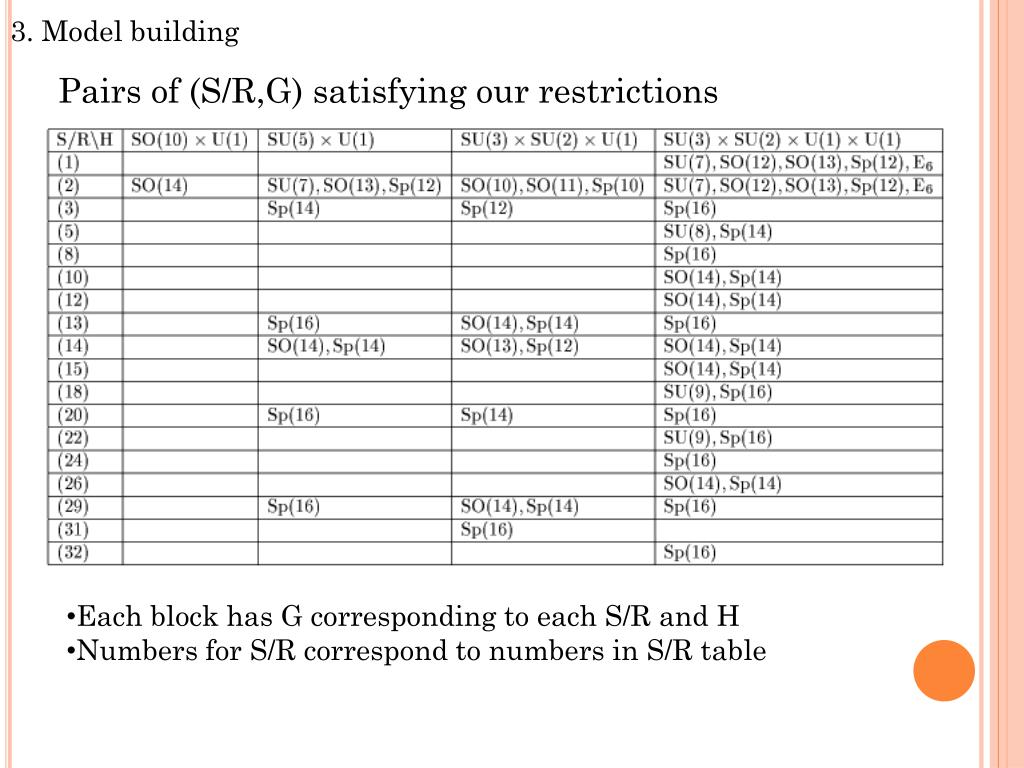 3. Model building

Pairs of (S/R,G) satisfying our restrictions

| S/R\H | SO(10) × U(1) | SU(5) × U(1) | SU(3) × SU(2) × U(1) | SU(3) × SU(2) × U(1) × U(1) |
|---|---|---|---|---|
| (1) | | | | SU(7), SO(12), SO(13), Sp(12), $E_6$ |
| (2) | SO(14) | SU(7), SO(13), Sp(12) | SO(10), SO(11), Sp(10) | SU(7), SO(12), SO(13), Sp(12), $E_6$ |
| (3) | | Sp(14) | Sp(12) | Sp(16) |
| (5) | | | | SU(8), Sp(14) |
| (8) | | | | Sp(16) |
| (10) | | | | SO(14), Sp(14) |
| (12) | | | | SO(14), Sp(14) |
| (13) | | Sp(16) | SO(14), Sp(14) | Sp(16) |
| (14) | | SO(14), Sp(14) | SO(13), Sp(12) | SO(14), Sp(14) |
| (15) | | | | SO(14), Sp(14) |
| (18) | | | | SU(9), Sp(16) |
| (20) | | Sp(16) | Sp(14) | Sp(16) |
| (22) | | | | SU(9), Sp(16) |
| (24) | | | | Sp(16) |
| (26) | | | | SO(14), Sp(14) |
| (29) | | Sp(16) | SO(14), Sp(14) | Sp(16) |
| (31) | | | Sp(16) | |
| (32) | | | | Sp(16) |

•Each block has G corresponding to each S/R and H
•Numbers for S/R correspond to numbers in S/R table